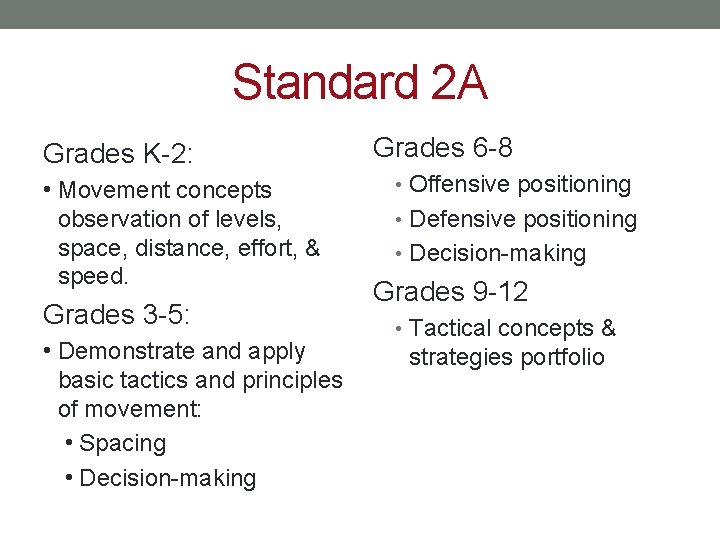 Standard 2A

Grades K-2:

• Movement concepts observation of levels, space, distance, effort, & speed.

Grades 3-5:

• Demonstrate and apply basic tactics and principles of movement:
  • Spacing
  • Decision-making

Grades 6-8

• Offensive positioning
• Defensive positioning
• Decision-making

Grades 9-12

• Tactical concepts & strategies portfolio